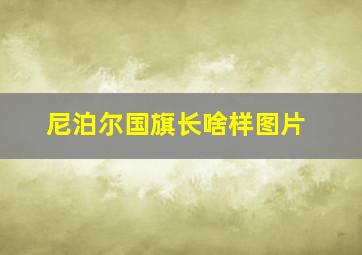 尼泊尔国旗长啥样图片